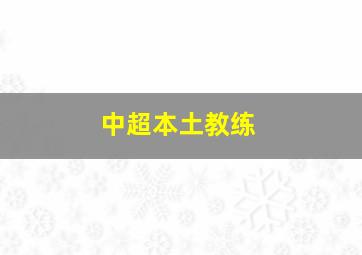 中超本土教练